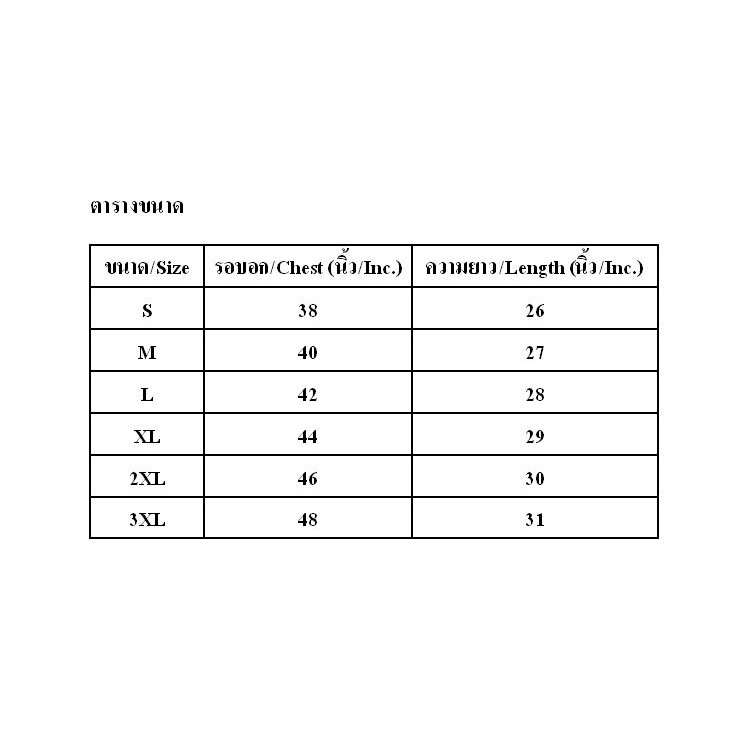 ตารางขนาด

| ขนาด/Size | รอบอก/Chest (นิ้ว/Inc.) | ความยาว/Length (นิ้ว/Inc.) |
|---|---|---|
| S | 38 | 26 |
| M | 40 | 27 |
| L | 42 | 28 |
| XL | 44 | 29 |
| 2XL | 46 | 30 |
| 3XL | 48 | 31 |